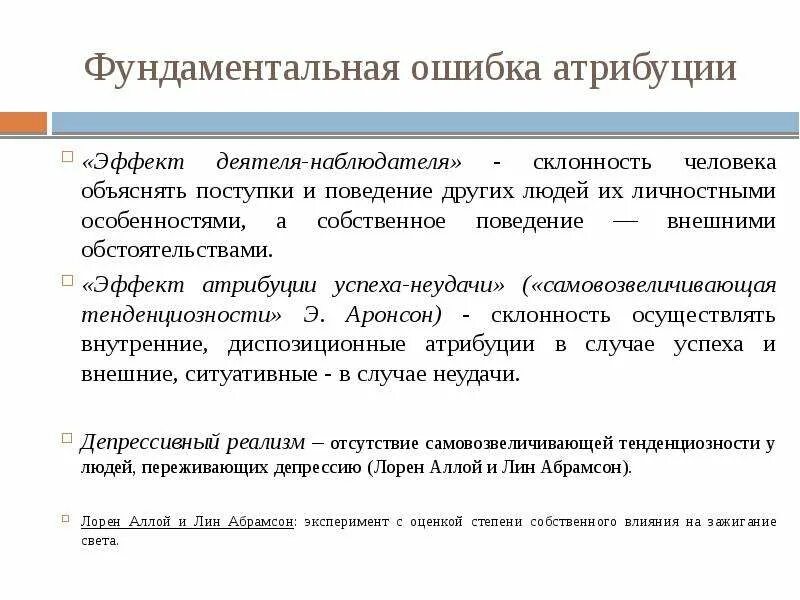 Фундаментальная ошибка атрибуции

«Эффект деятеля-наблюдателя» - склонность человека объяснять поступки и поведение других людей их личностными особенностями, а собственное поведение — внешними обстоятельствами.

«Эффект атрибуции успеха-неудачи» («самовозвеличивающая тенденциозности» Э. Аронсон) - склонность осуществлять внутренние, диспозиционные атрибуции в случае успеха и внешние, ситуативные - в случае неудачи.

Депрессивный реализм – отсутствие самовозвеличивающей тенденциозности у людей, переживающих депрессию (Лорен Аллой и Лин Абрамсон).

Лорен Аллой и Лин Абрамсон: эксперимент с оценкой степени собственного влияния на зажигание света.